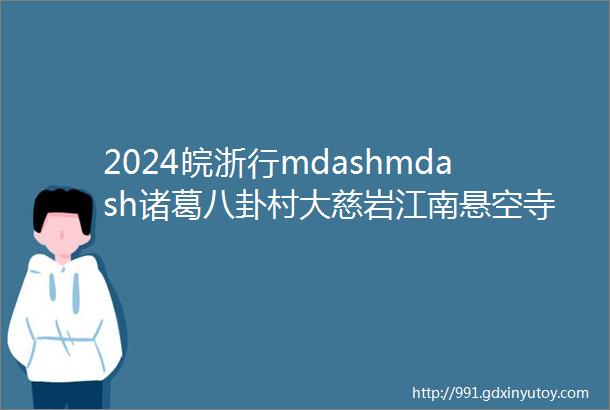 2024皖浙行mdashmdash诸葛八卦村大慈岩江南悬空寺

http://991.gdxinyutoy.com